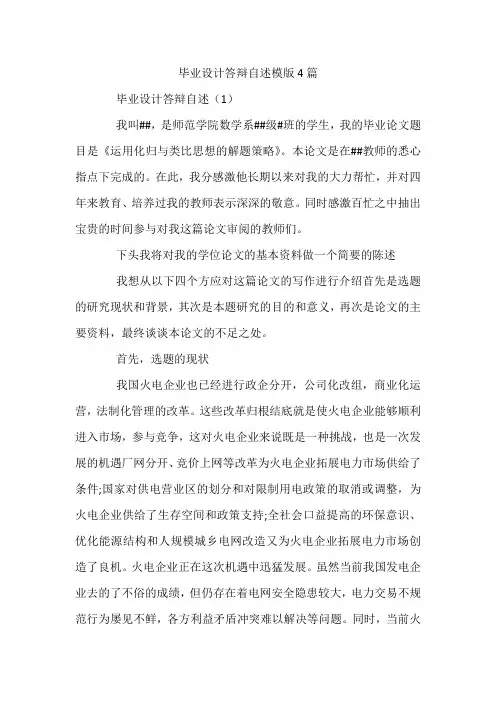 毕业设计答辩自述模版4篇

毕业设计答辩自述（1）

我叫##，是师范学院数学系##级#班的学生，我的毕业论文题目是《运用化归与类比思想的解题策略》。本论文是在##教师的悉心指点下完成的。在此，我分感激他长期以来对我的大力帮忙，并对四年来教育、培养过我的教师表示深深的敬意。同时感激百忙之中抽出宝贵的时间参与对我这篇论文审阅的教师们。

下头我将对我的学位论文的基本资料做一个简要的陈述

我想从以下四个方应对这篇论文的写作进行介绍首先是选题的研究现状和背景，其次是本题研究的目的和意义，再次是论文的主要资料，最终谈谈本论文的不足之处。

首先，选题的现状

我国火电企业也已经进行政企分开，公司化改组，商业化运营，法制化管理的改革。这些改革归根结底就是使火电企业能够顺利进入市场，参与竞争，这对火电企业来说既是一种挑战，也是一次发展的机遇厂网分开、竞价上网等改革为火电企业拓展电力市场供给了条件;国家对供电营业区的划分和对限制用电政策的取消或调整，为火电企业供给了生存空间和政策支持;全社会口益提高的环保意识、优化能源结构和人规模城乡电网改造又为火电企业拓展电力市场创造了良机。火电企业正在这次机遇中迅猛发展。虽然当前我国发电企业去的了不俗的成绩，但仍存在着电网安全隐患较大，电力交易不规范行为屡见不鲜，各方利益矛盾冲突难以解决等问题。同时，当前火